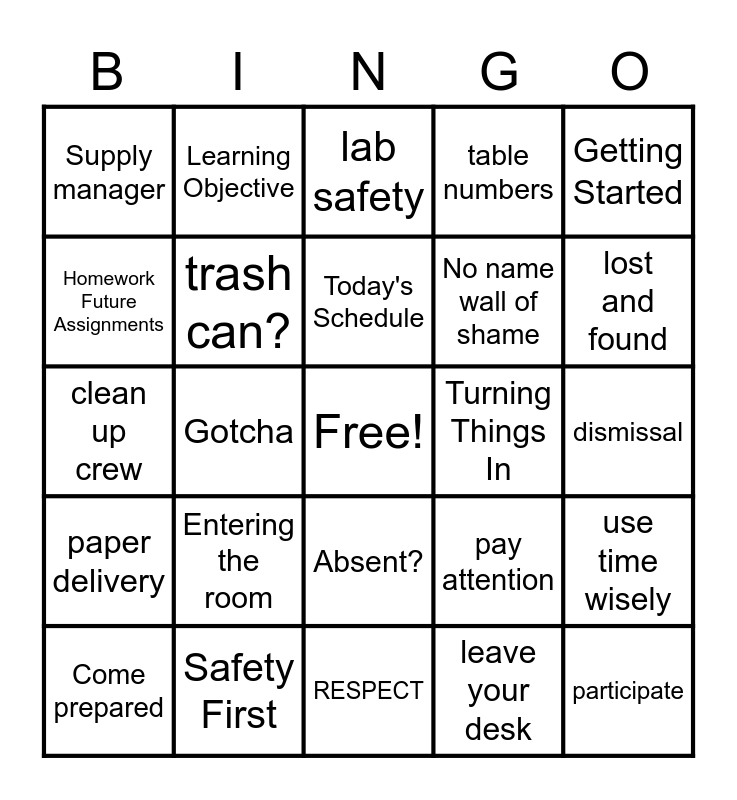 | B | I | N | G | O |
|---|---|---|---|---|
| Supply manager | Learning Objective | lab safety | table numbers | Getting Started |
| Homework Future Assignments | trash can? | Today's Schedule | No name wall of shame | lost and found |
| clean up crew | Gotcha | Free! | Turning Things In | dismissal |
| paper delivery | Entering the room | Absent? | pay attention | use time wisely |
| Come prepared | Safety First | RESPECT | leave your desk | participate |